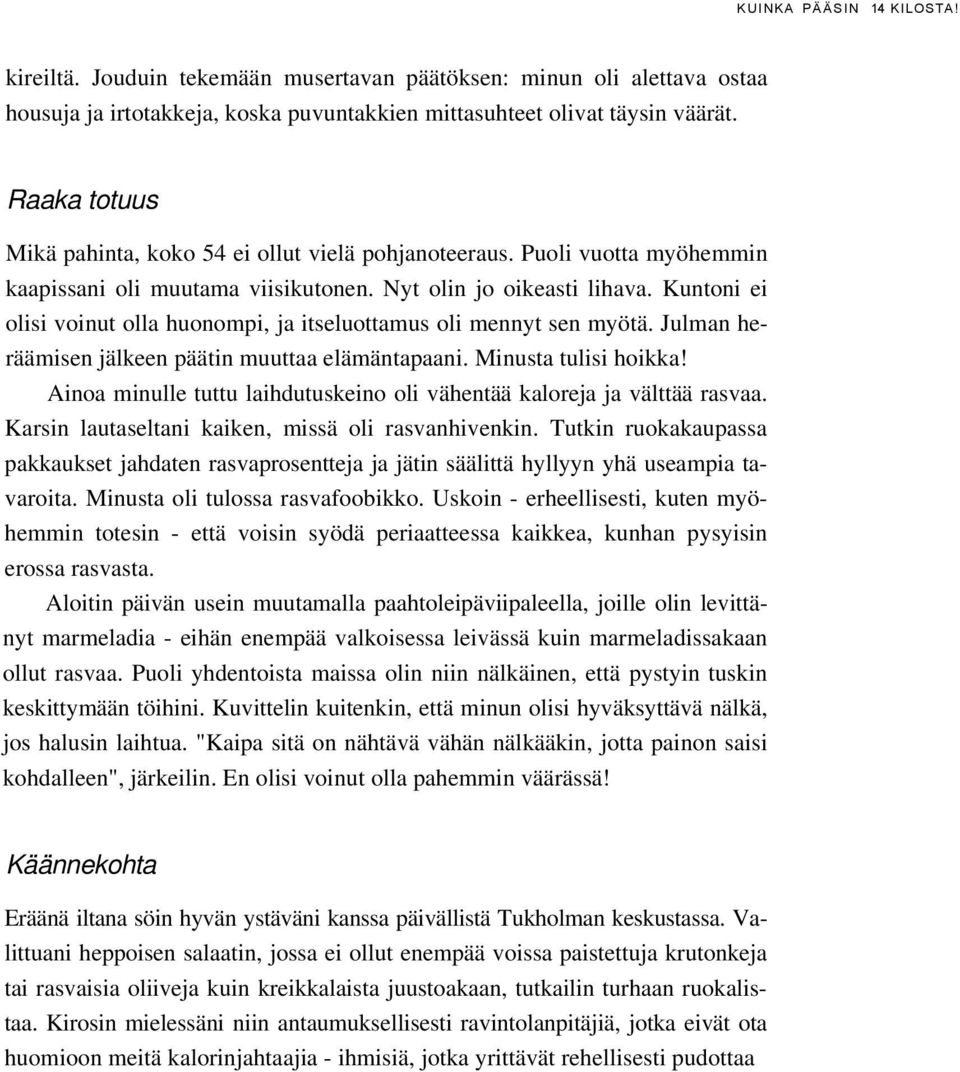 KUINKA PÄÄSIN 14 KILOSTA!

kireiltä. Jouduin tekemään musertavan päätöksen: minun oli alettava ostaa housuja ja irtotakkeja, koska puvuntakkien mittasuhteet olivat täysin väärät.

Raaka totuus

Mikä pahinta, koko 54 ei ollut vielä pohjanoteeraus. Puoli vuotta myöhemmin kaapissani oli muutama viisikutonen. Nyt olin jo oikeasti lihava. Kuntoni ei olisi voinut olla huonompi, ja itseluottamus oli mennyt sen myötä. Julman heräämisen jälkeen päätin muuttaa elämäntapaani. Minusta tulisi hoikka!

Ainoa minulle tuttu laihdutuskeino oli vähentää kaloreja ja välttää rasvaa. Karsin lautaseltani kaiken, missä oli rasvanhivenkin. Tutkin ruokakaupassa pakkaukset jahdaten rasvaprosentteja ja jätin säälittä hyllyyn yhä useampia tavaroita. Minusta oli tulossa rasvafoobikko. Uskoin - erheellisesti, kuten myöhemmin totesin - että voisin syödä periaatteessa kaikkea, kunhan pysyisin erossa rasvasta.

Aloitin päivän usein muutamalla paahtoleipäviipaleella, joille olin levittänyt marmeladia - eihän enempää valkoisessa leivässä kuin marmeladissakaan ollut rasvaa. Puoli yhdentoista maissa olin niin nälkäinen, että pystyin tuskin keskittymään töihini. Kuvittelin kuitenkin, että minun olisi hyväksyttävä nälkä, jos halusin laihtua. "Kaipa sitä on nähtävä vähän nälkääkin, jotta painon saisi kohdalleen", järkeilin. En olisi voinut olla pahemmin väärässä!

Käännekohta

Eräänä iltana söin hyvän ystäväni kanssa päivällistä Tukholman keskustassa. Valittuani heppoisen salaatin, jossa ei ollut enempää voissa paistettuja krutonkeja tai rasvaisia oliiveja kuin kreikkalaista juustoakaan, tutkailin turhaan ruokalistaa. Kirosin mielessäni niin antaumuksellisesti ravintolanpitäjiä, jotka eivät ota huomioon meitä kalorinjahtaajia - ihmisiä, jotka yrittävät rehellisesti pudottaa